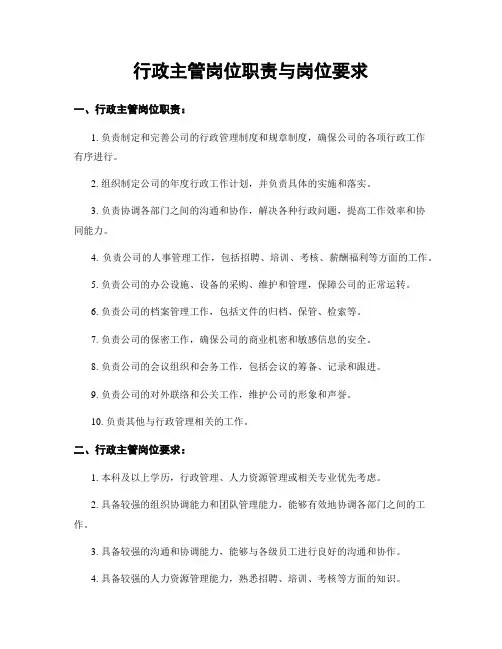 行政主管岗位职责与岗位要求

一、行政主管岗位职责：

1. 负责制定和完善公司的行政管理制度和规章制度，确保公司的各项行政工作有序进行。

2. 组织制定公司的年度行政工作计划，并负责具体的实施和落实。

3. 负责协调各部门之间的沟通和协作，解决各种行政问题，提高工作效率和协同能力。

4. 负责公司的人事管理工作，包括招聘、培训、考核、薪酬福利等方面的工作。

5. 负责公司的办公设施、设备的采购、维护和管理，保障公司的正常运转。

6. 负责公司的档案管理工作，包括文件的归档、保管、检索等。

7. 负责公司的保密工作，确保公司的商业机密和敏感信息的安全。

8. 负责公司的会议组织和会务工作，包括会议的筹备、记录和跟进。

9. 负责公司的对外联络和公关工作，维护公司的形象和声誉。

10. 负责其他与行政管理相关的工作。

二、行政主管岗位要求：

1. 本科及以上学历，行政管理、人力资源管理或相关专业优先考虑。

2. 具备较强的组织协调能力和团队管理能力，能够有效地协调各部门之间的工作。

3. 具备较强的沟通和协调能力，能够与各级员工进行良好的沟通和协作。

4. 具备较强的人力资源管理能力，熟悉招聘、培训、考核等方面的知识。